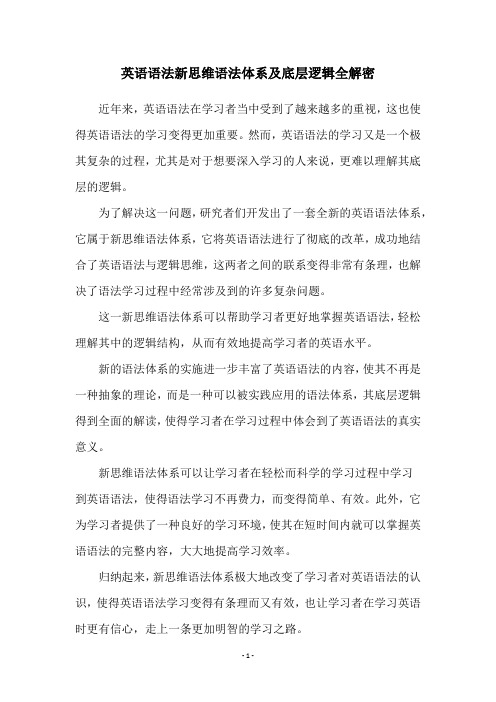 英语语法新思维语法体系及底层逻辑全解密

近年来，英语语法在学习者当中受到了越来越多的重视，这也使得英语语法的学习变得更加重要。然而，英语语法的学习又是一个极其复杂的过程，尤其是对于想要深入学习的人来说，更难以理解其底层的逻辑。

为了解决这一问题，研究者们开发出了一套全新的英语语法体系，它属于新思维语法体系，它将英语语法进行了彻底的改革，成功地结合了英语语法与逻辑思维，这两者之间的联系变得非常有条理，也解决了语法学习过程中经常涉及到的许多复杂问题。

这一新思维语法体系可以帮助学习者更好地掌握英语语法，轻松理解其中的逻辑结构，从而有效地提高学习者的英语水平。

新的语法体系的实施进一步丰富了英语语法的内容，使其不再是一种抽象的理论，而是一种可以被实践应用的语法体系，其底层逻辑得到全面的解读，使得学习者在学习过程中体会到了英语语法的真实意义。

新思维语法体系可以让学习者在轻松而科学的学习过程中学习到英语语法，使得语法学习不再费力，而变得简单、有效。此外，它为学习者提供了一种良好的学习环境，使其在短时间内就可以掌握英语语法的完整内容，大大地提高学习效率。

归纳起来，新思维语法体系极大地改变了学习者对英语语法的认识，使得英语语法学习变得有条理而又有效，也让学习者在学习英语时更有信心，走上一条更加明智的学习之路。

- 1 -